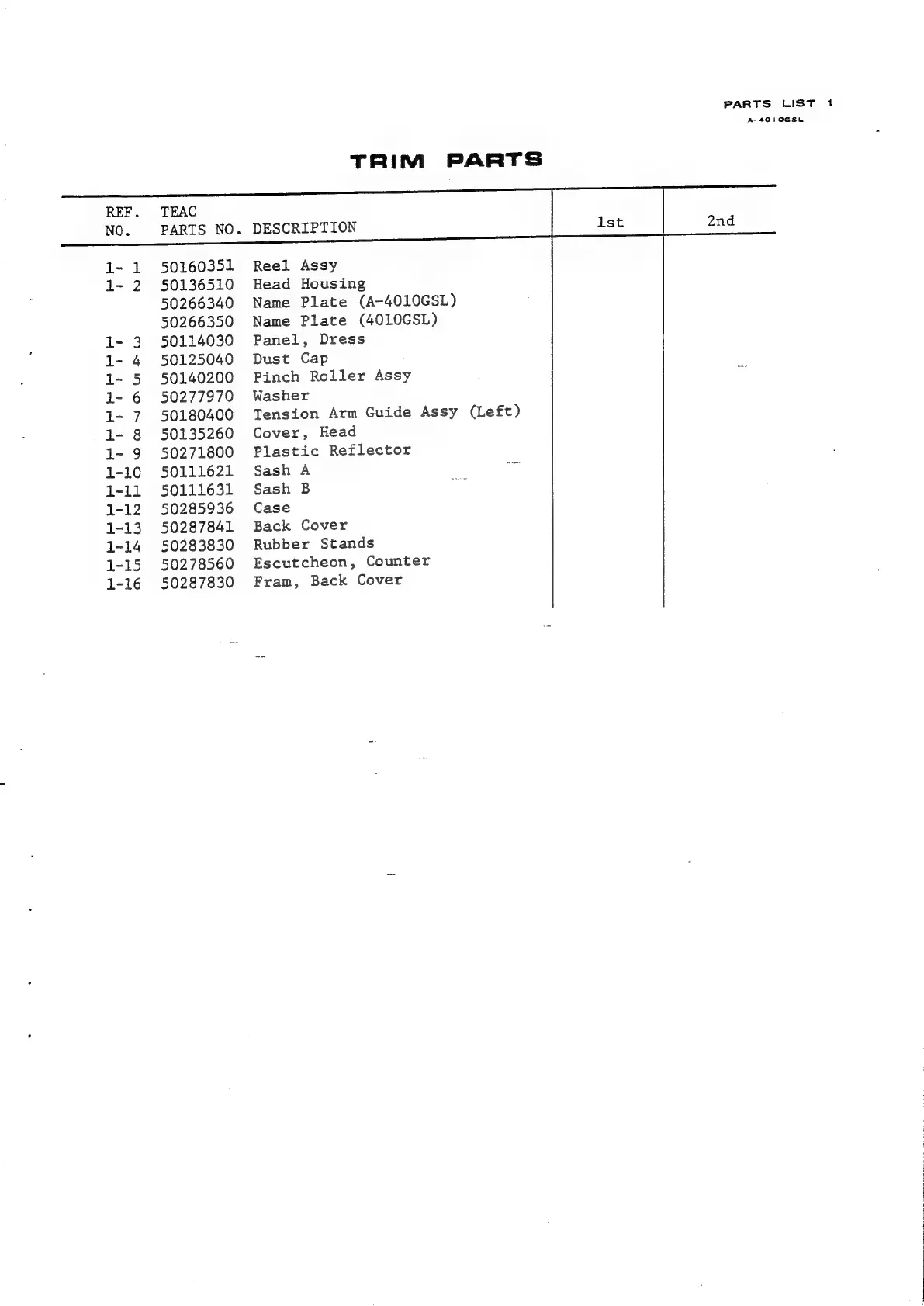 PARTS LIST 1
A-4010GSL

TRIM PARTS

| REF. NO. | TEAC PARTS NO. | DESCRIPTION | 1st | 2nd |
|---|---|---|---|---|
| 1- 1 | 50160351 | Reel Assy | | |
| 1- 2 | 50136510 | Head Housing | | |
| | 50266340 | Name Plate (A-4010GSL) | | |
| | 50266350 | Name Plate (4010GSL) | | |
| 1- 3 | 50114030 | Panel, Dress | | |
| 1- 4 | 50125040 | Dust Cap | | |
| 1- 5 | 50140200 | Pinch Roller Assy | | |
| 1- 6 | 50277970 | Washer | | |
| 1- 7 | 50180400 | Tension Arm Guide Assy (Left) | | |
| 1- 8 | 50135260 | Cover, Head | | |
| 1- 9 | 50271800 | Plastic Reflector | | |
| 1-10 | 50111621 | Sash A | | |
| 1-11 | 50111631 | Sash B | | |
| 1-12 | 50285936 | Case | | |
| 1-13 | 50287841 | Back Cover | | |
| 1-14 | 50283830 | Rubber Stands | | |
| 1-15 | 50278560 | Escutcheon, Counter | | |
| 1-16 | 50287830 | Fram, Back Cover | | |